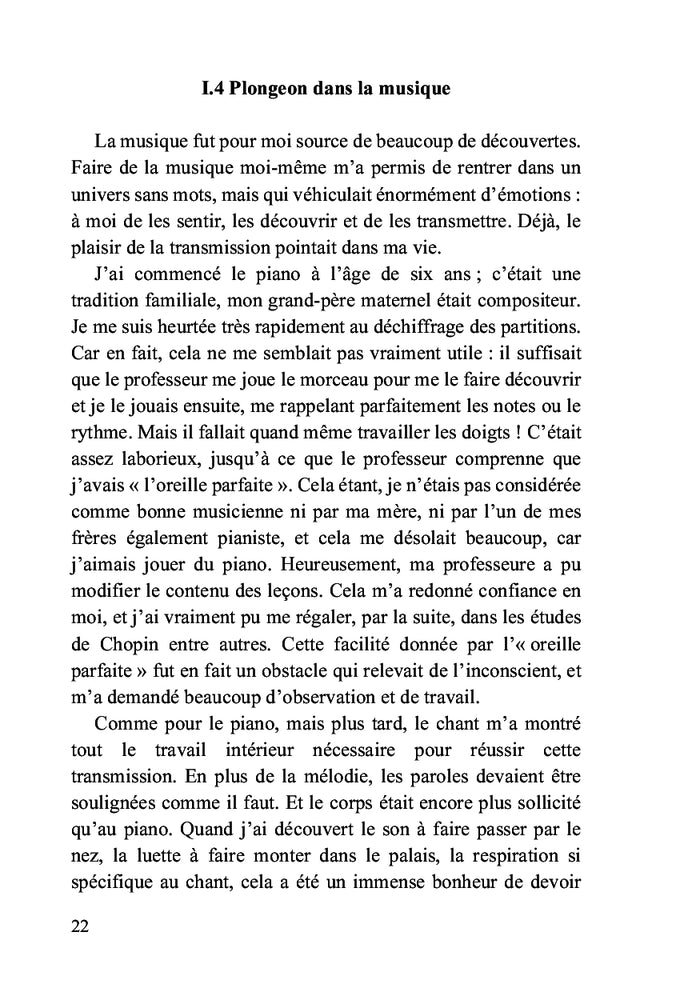 I.4 Plongeon dans la musique

La musique fut pour moi source de beaucoup de découvertes. Faire de la musique moi-même m'a permis de rentrer dans un univers sans mots, mais qui véhiculait énormément d'émotions : à moi de les sentir, les découvrir et de les transmettre. Déjà, le plaisir de la transmission pointait dans ma vie.

J'ai commencé le piano à l'âge de six ans ; c'était une tradition familiale, mon grand-père maternel était compositeur. Je me suis heurtée très rapidement au déchiffrage des partitions. Car en fait, cela ne me semblait pas vraiment utile : il suffisait que le professeur me joue le morceau pour me le faire découvrir et je le jouais ensuite, me rappelant parfaitement les notes ou le rythme. Mais il fallait quand même travailler les doigts ! C'était assez laborieux, jusqu'à ce que le professeur comprenne que j'avais « l'oreille parfaite ». Cela étant, je n'étais pas considérée comme bonne musicienne ni par ma mère, ni par l'un de mes frères également pianiste, et cela me désolait beaucoup, car j'aimais jouer du piano. Heureusement, ma professeure a pu modifier le contenu des leçons. Cela m'a redonné confiance en moi, et j'ai vraiment pu me régaler, par la suite, dans les études de Chopin entre autres. Cette facilité donnée par l'« oreille parfaite » fut en fait un obstacle qui relevait de l'inconscient, et m'a demandé beaucoup d'observation et de travail.

Comme pour le piano, mais plus tard, le chant m'a montré tout le travail intérieur nécessaire pour réussir cette transmission. En plus de la mélodie, les paroles devaient être soulignées comme il faut. Et le corps était encore plus sollicité qu'au piano. Quand j'ai découvert le son à faire passer par le nez, la luette à faire monter dans le palais, la respiration si spécifique au chant, cela a été un immense bonheur de devoir

22